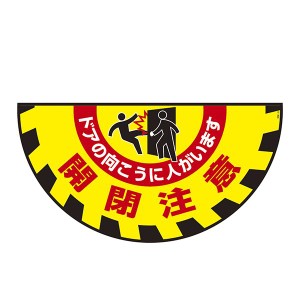 ドアの向こうに人がいます

開閉注意